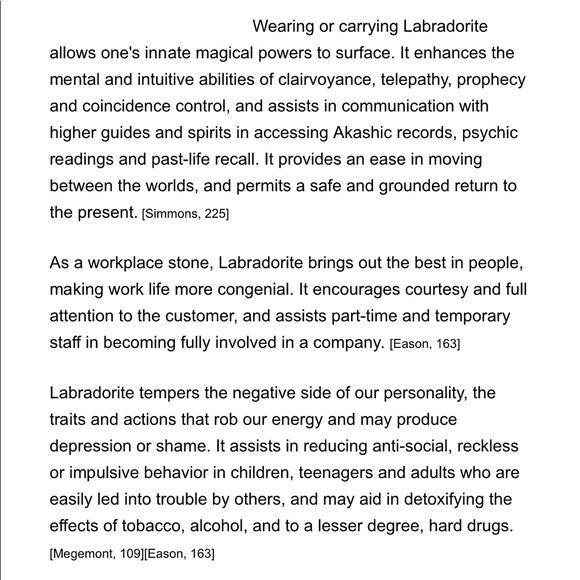 Wearing or carrying Labradorite allows one's innate magical powers to surface. It enhances the mental and intuitive abilities of clairvoyance, telepathy, prophecy and coincidence control, and assists in communication with higher guides and spirits in accessing Akashic records, psychic readings and past-life recall. It provides an ease in moving between the worlds, and permits a safe and grounded return to the present. [Simmons, 225]

As a workplace stone, Labradorite brings out the best in people, making work life more congenial. It encourages courtesy and full attention to the customer, and assists part-time and temporary staff in becoming fully involved in a company. [Eason, 163]

Labradorite tempers the negative side of our personality, the traits and actions that rob our energy and may produce depression or shame. It assists in reducing anti-social, reckless or impulsive behavior in children, teenagers and adults who are easily led into trouble by others, and may aid in detoxifying the effects of tobacco, alcohol, and to a lesser degree, hard drugs. [Megemont, 109][Eason, 163]